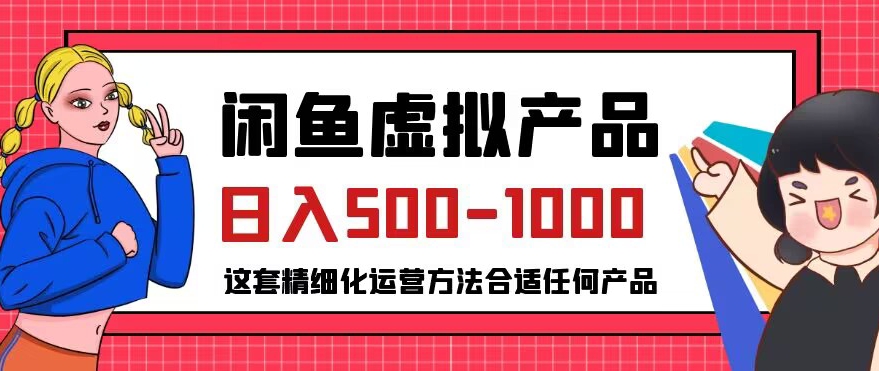 闲鱼虚拟产品

日入500-1000

这套精细化运营方法合适任何产品